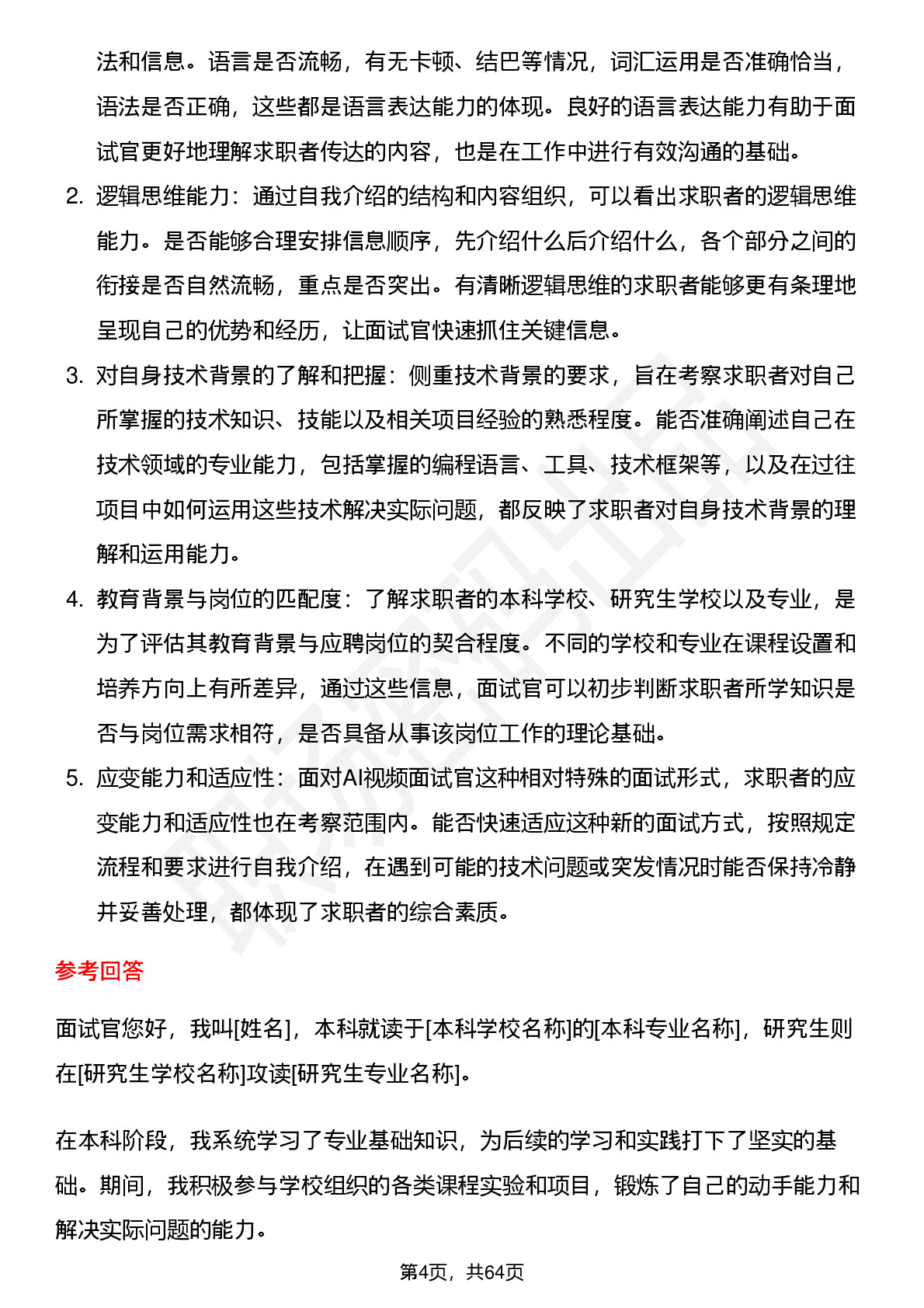 法和信息。语言是否流畅，有无卡顿、结巴等情况，词汇运用是否准确恰当，语法是否正确，这些都是语言表达能力的体现。良好的语言表达能力有助于面试官更好地理解求职者传达的内容，也是在工作中进行有效沟通的基础。

2. 逻辑思维能力：通过自我介绍的结构和内容组织，可以看出求职者的逻辑思维能力。是否能够合理安排信息顺序，先介绍什么后介绍什么，各个部分之间的衔接是否自然流畅，重点是否突出。有清晰逻辑思维的求职者能够更有条理地呈现自己的优势和经历，让面试官快速抓住关键信息。

3. 对自身技术背景的了解和把握：侧重技术背景的要求，旨在考察求职者对自己所掌握的技术知识、技能以及相关项目经验的熟悉程度。能否准确阐述自己在技术领域的专业能力，包括掌握的编程语言、工具、技术框架等，以及在过往项目中如何运用这些技术解决实际问题，都反映了求职者对自身技术背景的理解和运用能力。

4. 教育背景与岗位的匹配度：了解求职者的本科学校、研究生学校以及专业，是为了评估其教育背景与应聘岗位的契合程度。不同的学校和专业在课程设置和培养方向上有所差异，通过这些信息，面试官可以初步判断求职者所学知识是否与岗位需求相符，是否具备从事该岗位工作的理论基础。

5. 应变能力和适应性：面对AI视频面试官这种相对特殊的面试形式，求职者的应变能力和适应性也在考察范围内。能否快速适应这种新的面试方式，按照规定流程和要求进行自我介绍，在遇到可能的技术问题或突发情况时能否保持冷静并妥善处理，都体现了求职者的综合素质。

参考回答

面试官您好，我叫[姓名]，本科就读于[本科学校名称]的[本科专业名称]，研究生则在[研究生学校名称]攻读[研究生专业名称]。

在本科阶段，我系统学习了专业基础知识，为后续的学习和实践打下了坚实的基础。期间，我积极参与学校组织的各类课程实验和项目，锻炼了自己的动手能力和解决实际问题的能力。

第4页，共64页